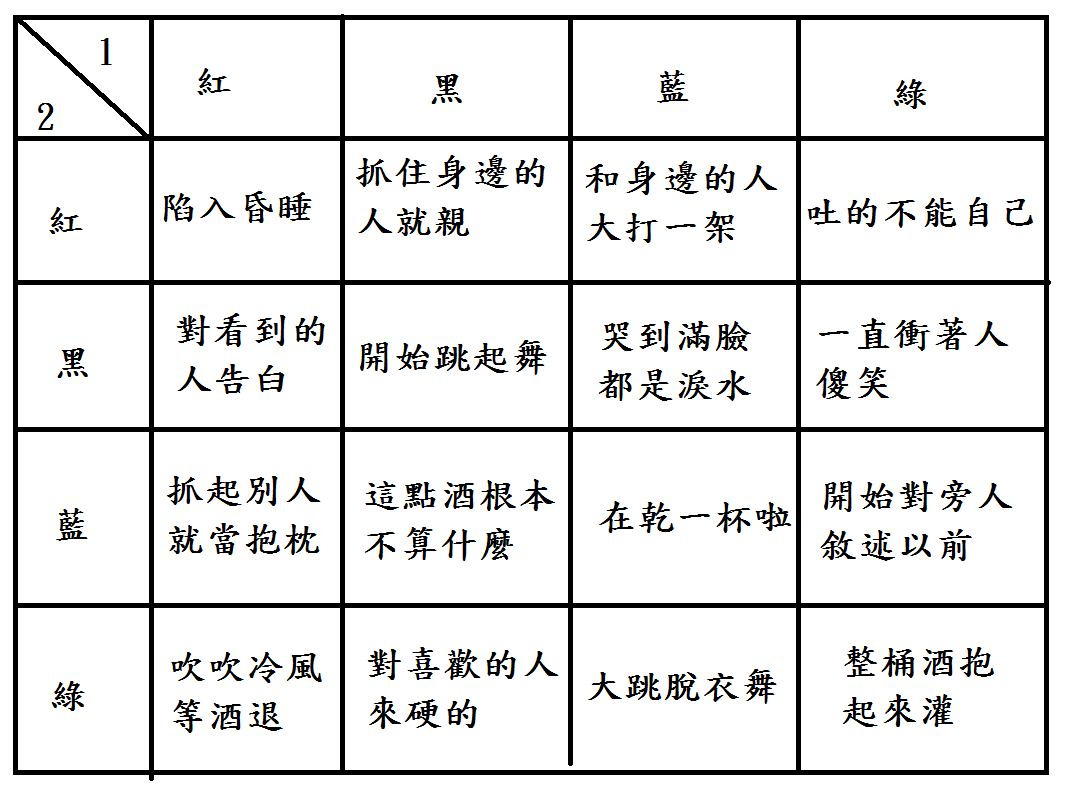 | 1 / 2 | 紅 | 黑 | 藍 | 綠 |
|---|---|---|---|---|
| 紅 | 陷入昏睡 | 抓住身邊的人就親 | 和身邊的人大打一架 | 吐的不能自己 |
| 黑 | 對看到的人告白 | 開始跳起舞 | 哭到滿臉都是淚水 | 一直衝著人傻笑 |
| 藍 | 抓起別人就當抱枕 | 這點酒根本不算什麼 | 在乾一杯啦 | 開始對旁人敘述以前 |
| 綠 | 吹吹冷風等酒退 | 對喜歡的人來硬的 | 大跳脫衣舞 | 整桶酒抱起來灌 |